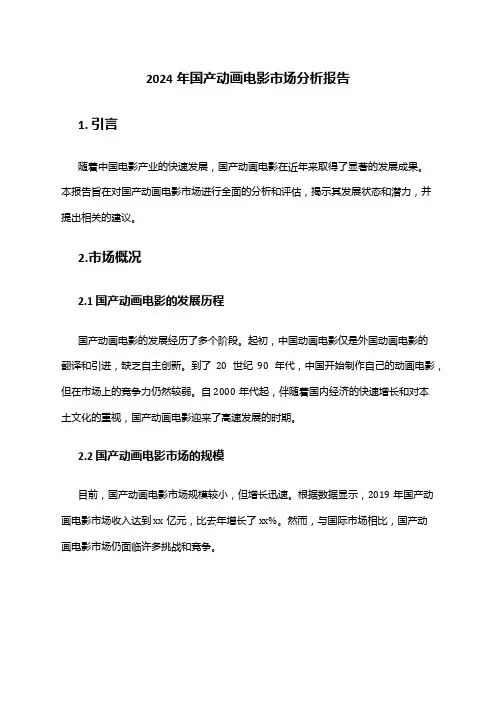 2024 年国产动画电影市场分析报告

1. 引言

随着中国电影产业的快速发展，国产动画电影在近年来取得了显著的发展成果。本报告旨在对国产动画电影市场进行全面的分析和评估，揭示其发展状态和潜力，并提出相关的建议。

2.市场概况

2.1 国产动画电影的发展历程

国产动画电影的发展经历了多个阶段。起初，中国动画电影仅是外国动画电影的翻译和引进，缺乏自主创新。到了 20 世纪 90 年代，中国开始制作自己的动画电影，但在市场上的竞争力仍然较弱。自 2000 年代起，伴随着国内经济的快速增长和对本土文化的重视，国产动画电影迎来了高速发展的时期。

2.2 国产动画电影市场的规模

目前，国产动画电影市场规模较小，但增长迅速。根据数据显示，2019 年国产动画电影市场收入达到 xx 亿元，比去年增长了 xx%。然而，与国际市场相比，国产动画电影市场仍面临许多挑战和竞争。